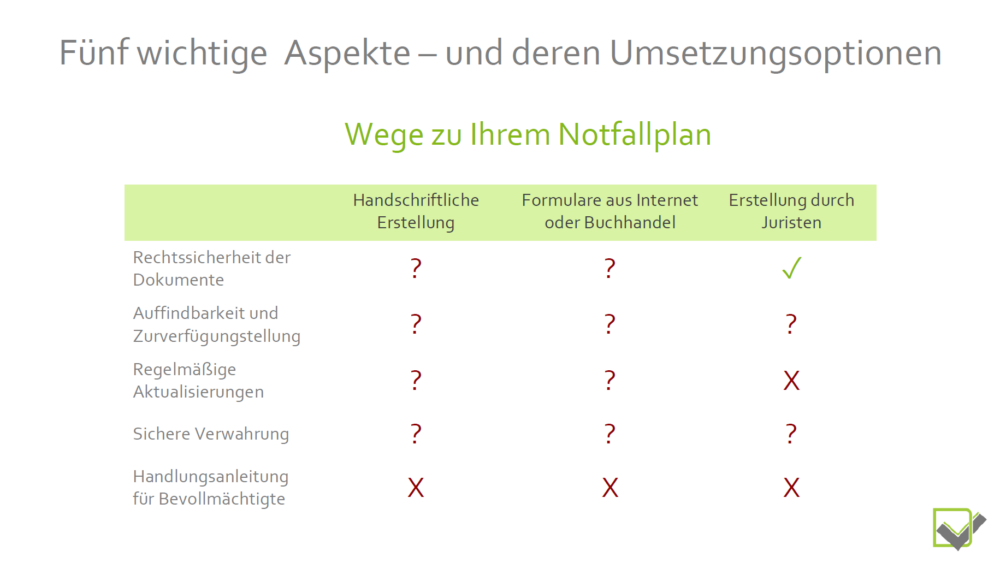 Fünf wichtige Aspekte – und deren Umsetzungsoptionen

Wege zu Ihrem Notfallplan

| | Handschriftliche Erstellung | Formulare aus Internet oder Buchhandel | Erstellung durch Juristen |
|---|---|---|---|
| Rechtssicherheit der Dokumente | ? | ? | ✓ |
| Auffindbarkeit und Zurverfügungstellung | ? | ? | ? |
| Regelmäßige Aktualisierungen | ? | ? | X |
| Sichere Verwahrung | ? | ? | ? |
| Handlungsanleitung für Bevollmächtigte | X | X | X |